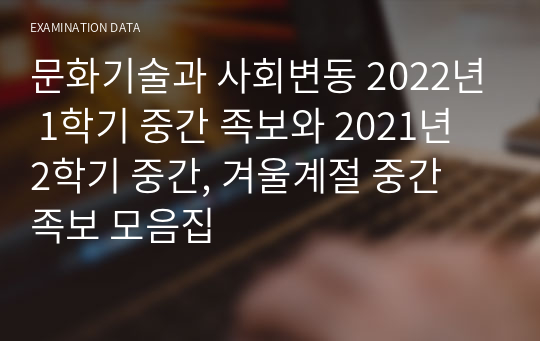 EXAMINATION DATA

문화기술과 사회변동 2022년 1학기 중간 족보와 2021년 2학기 중간, 겨울계절 중간 족보 모음집